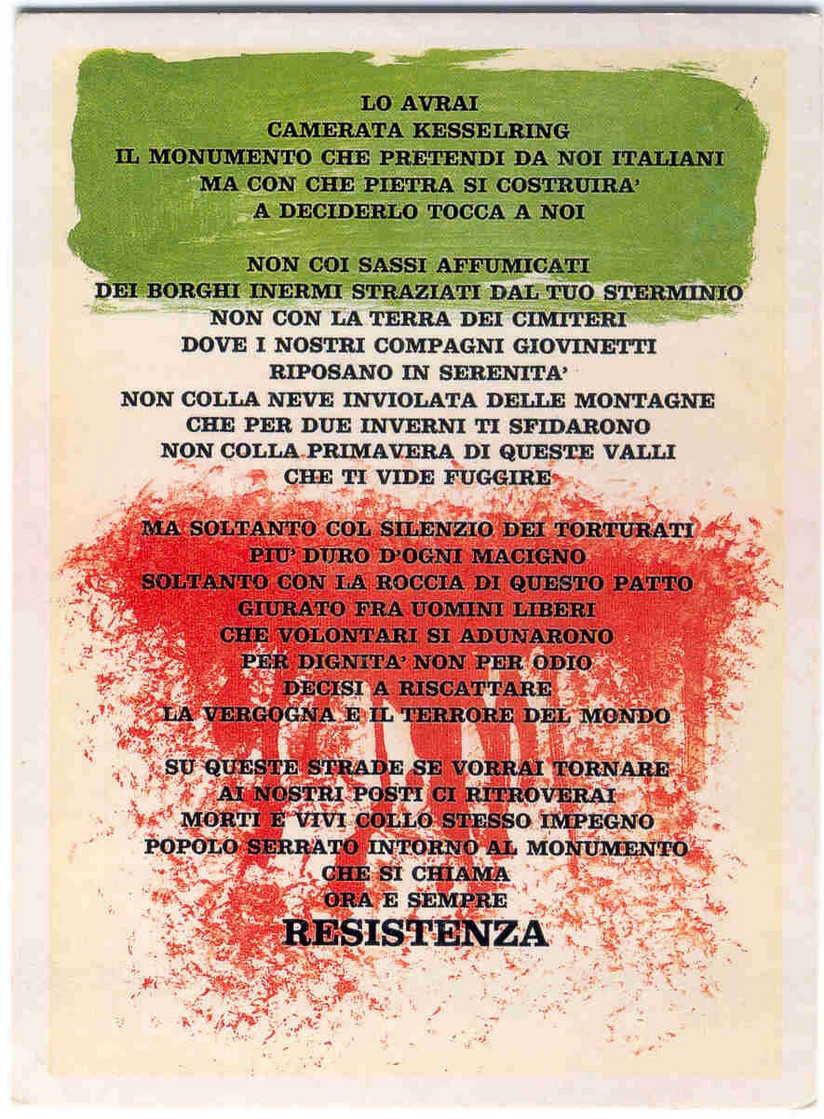 LO AVRAI
CAMERATA KESSELRING
IL MONUMENTO CHE PRETENDI DA NOI ITALIANI
MA CON CHE PIETRA SI COSTRUIRA'
A DECIDERLO TOCCA A NOI

NON COI SASSI AFFUMICATI
DEI BORGHI INERMI STRAZIATI DAL TUO STERMINIO
NON CON LA TERRA DEI CIMITERI
DOVE I NOSTRI COMPAGNI GIOVINETTI
RIPOSANO IN SERENITA'
NON COLLA NEVE INVIOLATA DELLE MONTAGNE
CHE PER DUE INVERNI TI SFIDARONO
NON COLLA PRIMAVERA DI QUESTE VALLI
CHE TI VIDE FUGGIRE

MA SOLTANTO COL SILENZIO DEI TORTURATI
PIU' DURO D'OGNI MACIGNO
SOLTANTO CON LA ROCCIA DI QUESTO PATTO
GIURATO FRA UOMINI LIBERI
CHE VOLONTARI SI ADUNARONO
PER DIGNITA' NON PER ODIO
DECISI A RISCATTARE
LA VERGOGNA E IL TERRORE DEL MONDO

SU QUESTE STRADE SE VORRAI TORNARE
AI NOSTRI POSTI CI RITROVERAI
MORTI E VIVI COLLO STESSO IMPEGNO
POPOLO SERRATO INTORNO AL MONUMENTO
CHE SI CHIAMA
ORA E SEMPRE
RESISTENZA